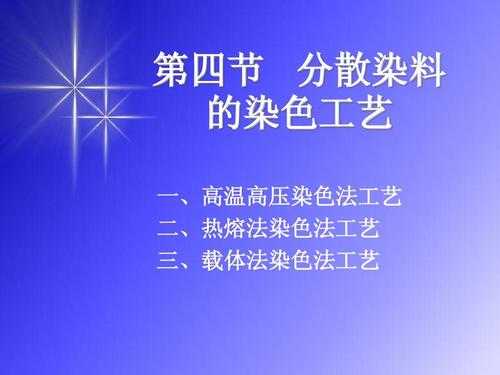 第四节　分散染料的染色工艺

一、高温高压染色法工艺
二、热熔法染色法工艺
三、载体法染色法工艺